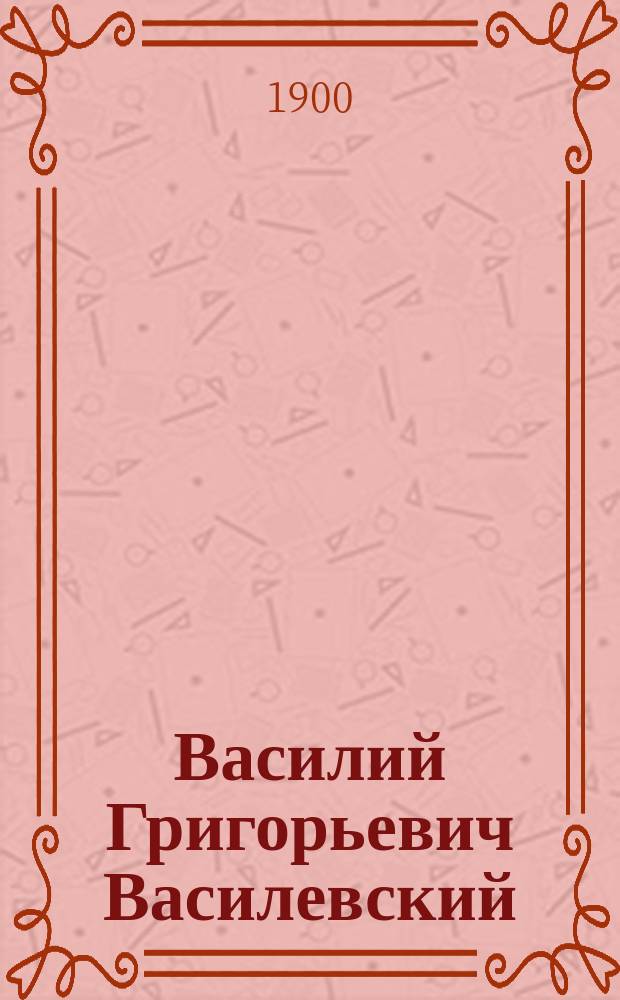 1900

Василий Григорьевич Василевский